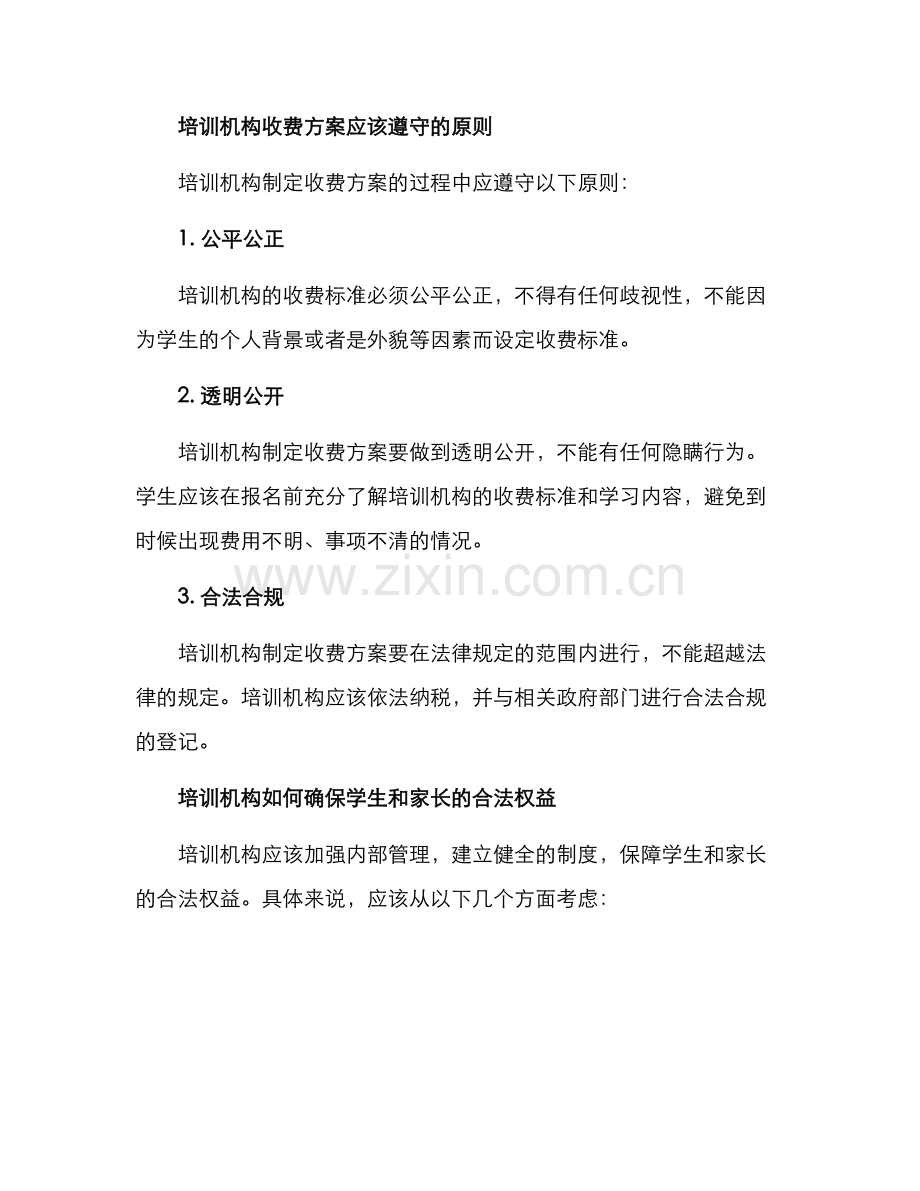 培训机构收费方案应该遵守的原则

培训机构制定收费方案的过程中应遵守以下原则：

1. 公平公正

培训机构的收费标准必须公平公正，不得有任何歧视性，不能因为学生的个人背景或者是外貌等因素而设定收费标准。

2. 透明公开

培训机构制定收费方案要做到透明公开，不能有任何隐瞒行为。学生应该在报名前充分了解培训机构的收费标准和学习内容，避免到时候出现费用不明、事项不清的情况。

www.zixin.com.cn

3. 合法合规

培训机构制定收费方案要在法律规定的范围内进行，不能超越法律的规定。培训机构应该依法纳税，并与相关政府部门进行合法合规的登记。

培训机构如何确保学生和家长的合法权益

培训机构应该加强内部管理，建立健全的制度，保障学生和家长的合法权益。具体来说，应该从以下几个方面考虑：